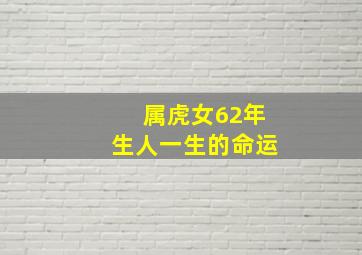 属虎女62年
生人一生的命运